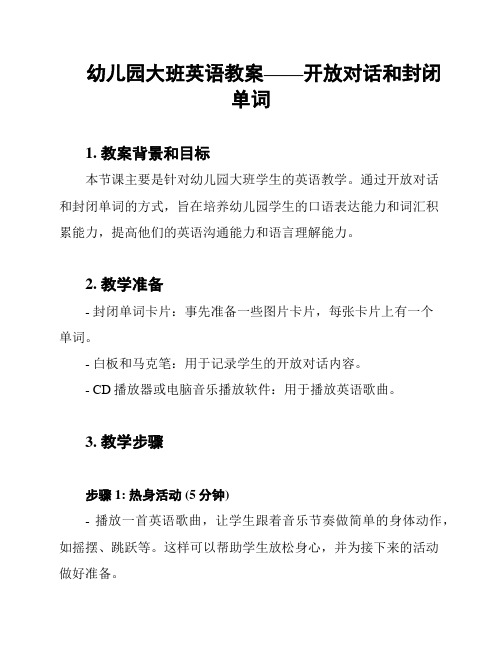 幼儿园大班英语教案——开放对话和封闭单词

1. 教案背景和目标

本节课主要是针对幼儿园大班学生的英语教学。通过开放对话和封闭单词的方式，旨在培养幼儿园学生的口语表达能力和词汇积累能力，提高他们的英语沟通能力和语言理解能力。

2. 教学准备

- 封闭单词卡片：事先准备一些图片卡片，每张卡片上有一个单词。

- 白板和马克笔：用于记录学生的开放对话内容。

- CD 播放器或电脑音乐播放软件：用于播放英语歌曲。

3. 教学步骤

步骤 1: 热身活动 (5 分钟)

- 播放一首英语歌曲，让学生跟着音乐节奏做简单的身体动作，如摇摆、跳跃等。这样可以帮助学生放松身心，并为接下来的活动做好准备。